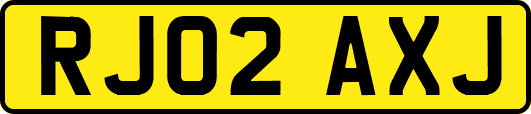 RJ02 AXJ